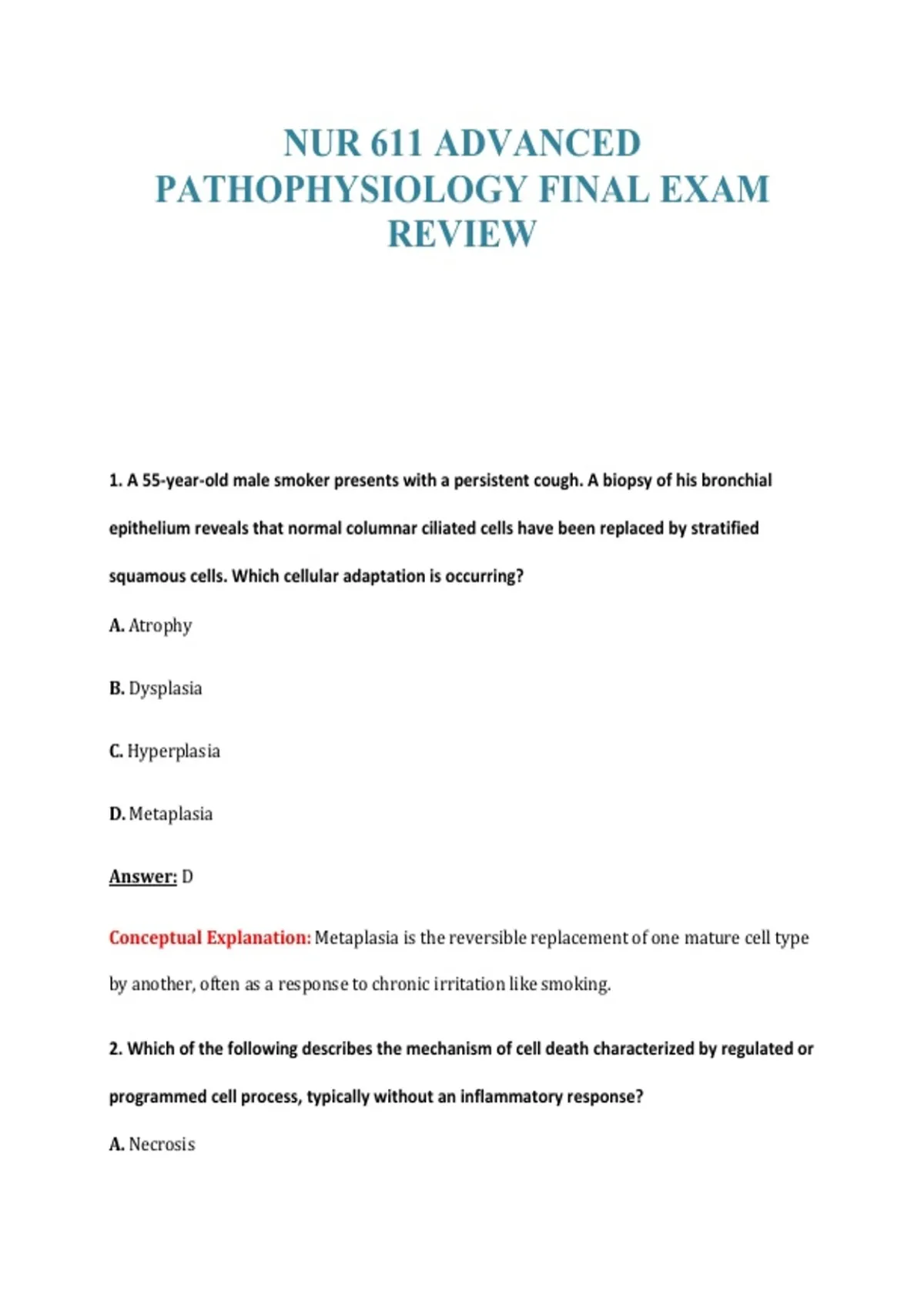 NUR 611 ADVANCED PATHOPHYSIOLOGY FINAL EXAM REVIEW

1. A 55-year-old male smoker presents with a persistent cough. A biopsy of his bronchial epithelium reveals that normal columnar ciliated cells have been replaced by stratified squamous cells. Which cellular adaptation is occurring?

A. Atrophy

B. Dysplasia

C. Hyperplasia

D. Metaplasia

Answer: D

Conceptual Explanation: Metaplasia is the reversible replacement of one mature cell type by another, often as a response to chronic irritation like smoking.

2. Which of the following describes the mechanism of cell death characterized by regulated or programmed cell process, typically without an inflammatory response?

A. Necrosis